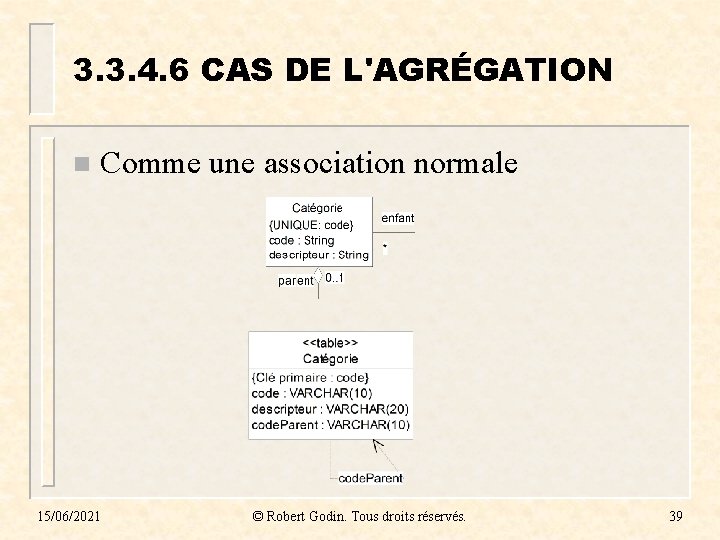 3.3.4.6 CAS DE L'AGRÉGATION

Comme une association normale

Catégorie
{UNIQUE: code}
code : String
descripteur : String

enfant
*
parent
0..1

<<table>>
Catégorie
{Clé primaire : code}
code : VARCHAR(10)
descripteur : VARCHAR(20)
codeParent : VARCHAR(10)

codeParent

15/06/2021 © Robert Godin. Tous droits réservés. 39